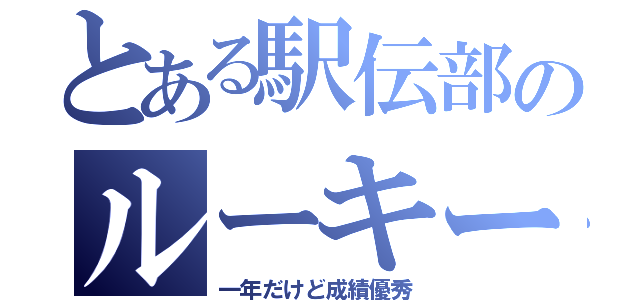 とある駅伝部の

ルーキー

一年だけど成績優秀